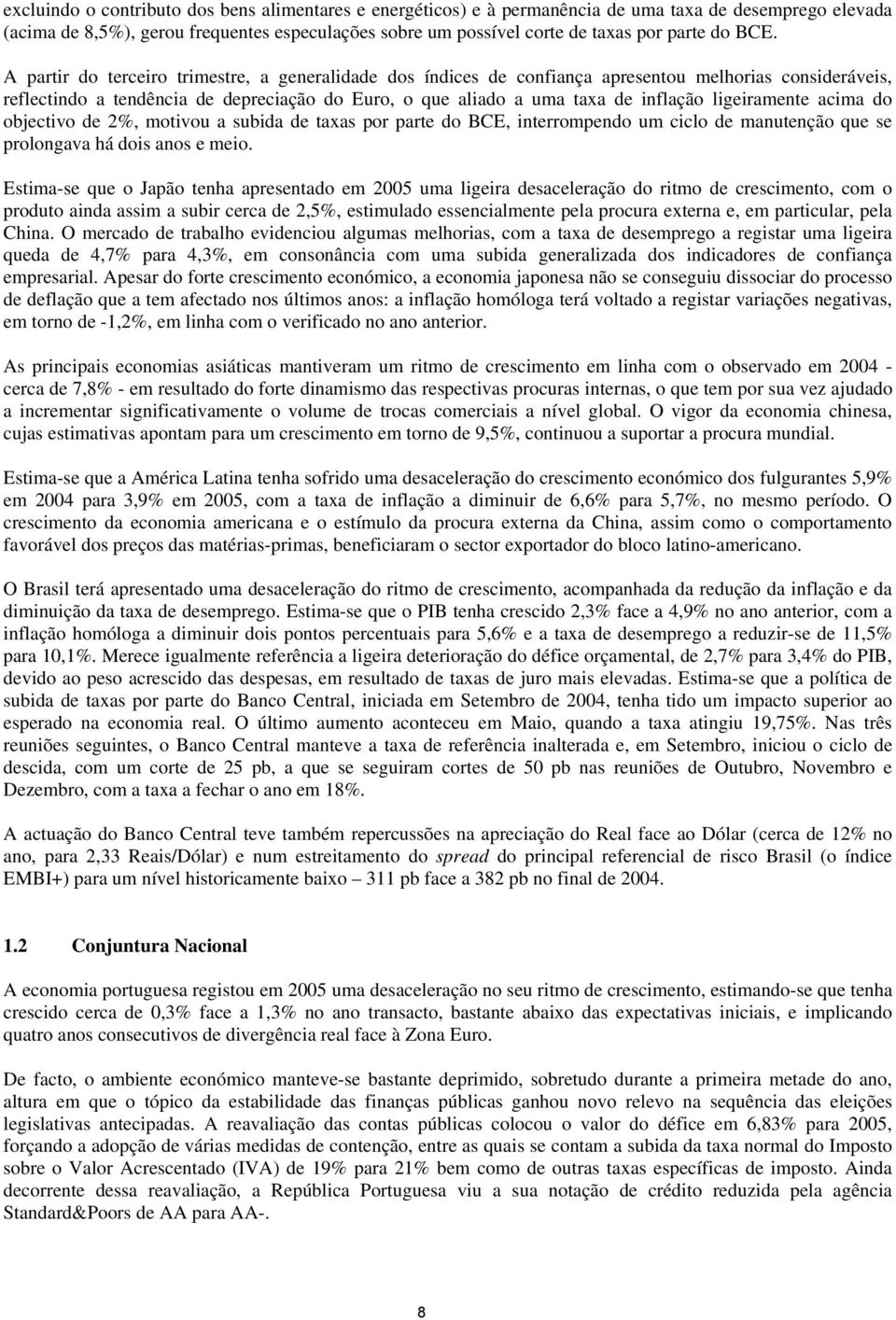 excluindo o contributo dos bens alimentares e energéticos) e à permanência de uma taxa de desemprego elevada (acima de 8,5%), gerou frequentes especulações sobre um possível corte de taxas por parte do BCE.

A partir do terceiro trimestre, a generalidade dos índices de confiança apresentou melhorias consideráveis, reflectindo a tendência de depreciação do Euro, o que aliado a uma taxa de inflação ligeiramente acima do objectivo de 2%, motivou a subida de taxas por parte do BCE, interrompendo um ciclo de manutenção que se prolongava há dois anos e meio.

Estima-se que o Japão tenha apresentado em 2005 uma ligeira desaceleração do ritmo de crescimento, com o produto ainda assim a subir cerca de 2,5%, estimulado essencialmente pela procura externa e, em particular, pela China. O mercado de trabalho evidenciou algumas melhorias, com a taxa de desemprego a registar uma ligeira queda de 4,7% para 4,3%, em consonância com uma subida generalizada dos indicadores de confiança empresarial. Apesar do forte crescimento económico, a economia japonesa não se conseguiu dissociar do processo de deflação que a tem afectado nos últimos anos: a inflação homóloga terá voltado a registar variações negativas, em torno de -1,2%, em linha com o verificado no ano anterior.

As principais economias asiáticas mantiveram um ritmo de crescimento em linha com o observado em 2004 - cerca de 7,8% - em resultado do forte dinamismo das respectivas procuras internas, o que tem por sua vez ajudado a incrementar significativamente o volume de trocas comerciais a nível global. O vigor da economia chinesa, cujas estimativas apontam para um crescimento em torno de 9,5%, continuou a suportar a procura mundial.

Estima-se que a América Latina tenha sofrido uma desaceleração do crescimento económico dos fulgurantes 5,9% em 2004 para 3,9% em 2005, com a taxa de inflação a diminuir de 6,6% para 5,7%, no mesmo período. O crescimento da economia americana e o estímulo da procura externa da China, assim como o comportamento favorável dos preços das matérias-primas, beneficiaram o sector exportador do bloco latino-americano.

O Brasil terá apresentado uma desaceleração do ritmo de crescimento, acompanhada da redução da inflação e da diminuição da taxa de desemprego. Estima-se que o PIB tenha crescido 2,3% face a 4,9% no ano anterior, com a inflação homóloga a diminuir dois pontos percentuais para 5,6% e a taxa de desemprego a reduzir-se de 11,5% para 10,1%. Merece igualmente referência a ligeira deterioração do défice orçamental, de 2,7% para 3,4% do PIB, devido ao peso acrescido das despesas, em resultado de taxas de juro mais elevadas. Estima-se que a política de subida de taxas por parte do Banco Central, iniciada em Setembro de 2004, tenha tido um impacto superior ao esperado na economia real. O último aumento aconteceu em Maio, quando a taxa atingiu 19,75%. Nas três reuniões seguintes, o Banco Central manteve a taxa de referência inalterada e, em Setembro, iniciou o ciclo de descida, com um corte de 25 pb, a que se seguiram cortes de 50 pb nas reuniões de Outubro, Novembro e Dezembro, com a taxa a fechar o ano em 18%.

A actuação do Banco Central teve também repercussões na apreciação do Real face ao Dólar (cerca de 12% no ano, para 2,33 Reais/Dólar) e num estreitamento do spread do principal referencial de risco Brasil (o índice EMBI+) para um nível historicamente baixo – 311 pb face a 382 pb no final de 2004.

1.2 Conjuntura Nacional

A economia portuguesa registou em 2005 uma desaceleração no seu ritmo de crescimento, estimando-se que tenha crescido cerca de 0,3% face a 1,3% no ano transacto, bastante abaixo das expectativas iniciais, e implicando quatro anos consecutivos de divergência real face à Zona Euro.

De facto, o ambiente económico manteve-se bastante deprimido, sobretudo durante a primeira metade do ano, altura em que o tópico da estabilidade das finanças públicas ganhou novo relevo na sequência das eleições legislativas antecipadas. A reavaliação das contas públicas colocou o valor do défice em 6,83% para 2005, forçando a adopção de várias medidas de contenção, entre as quais se contam a subida da taxa normal do Imposto sobre o Valor Acrescentado (IVA) de 19% para 21% bem como de outras taxas específicas de imposto. Ainda decorrente dessa reavaliação, a República Portuguesa viu a sua notação de crédito reduzida pela agência Standard&Poors de AA para AA-.

8